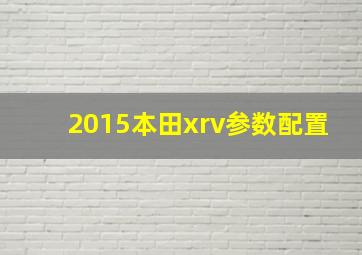 2015本田xrv参数配置